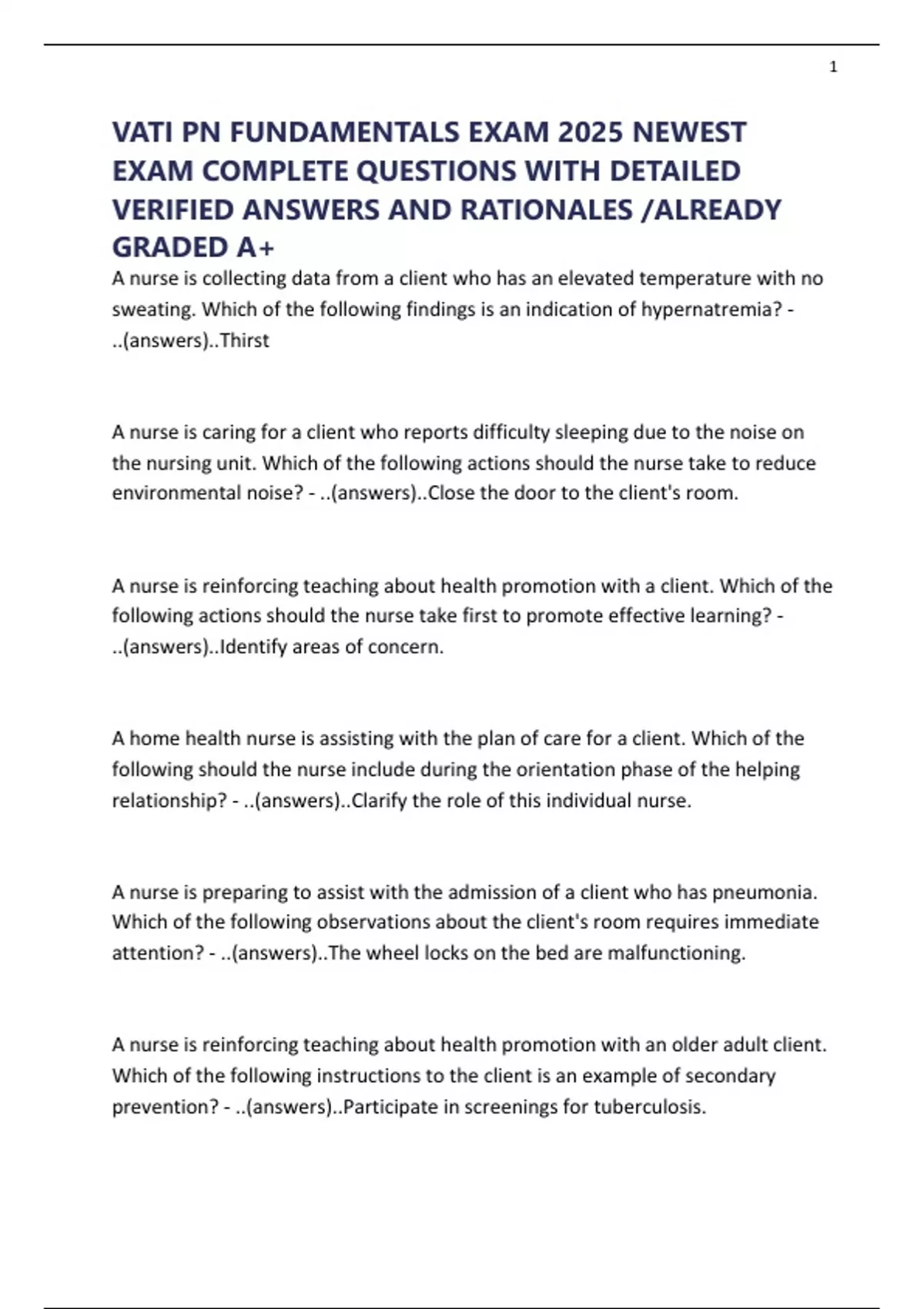 1

VATI PN FUNDAMENTALS EXAM 2025 NEWEST EXAM COMPLETE QUESTIONS WITH DETAILED VERIFIED ANSWERS AND RATIONALES /ALREADY GRADED A+

A nurse is collecting data from a client who has an elevated temperature with no sweating. Which of the following findings is an indication of hypernatremia? - ..(answers)..Thirst

A nurse is caring for a client who reports difficulty sleeping due to the noise on the nursing unit. Which of the following actions should the nurse take to reduce environmental noise? - ..(answers)..Close the door to the client's room.

A nurse is reinforcing teaching about health promotion with a client. Which of the following actions should the nurse take first to promote effective learning? - ..(answers)..Identify areas of concern.

A home health nurse is assisting with the plan of care for a client. Which of the following should the nurse include during the orientation phase of the helping relationship? - ..(answers)..Clarify the role of this individual nurse.

A nurse is preparing to assist with the admission of a client who has pneumonia. Which of the following observations about the client's room requires immediate attention? - ..(answers)..The wheel locks on the bed are malfunctioning.

A nurse is reinforcing teaching about health promotion with an older adult client. Which of the following instructions to the client is an example of secondary prevention? - ..(answers)..Participate in screenings for tuberculosis.